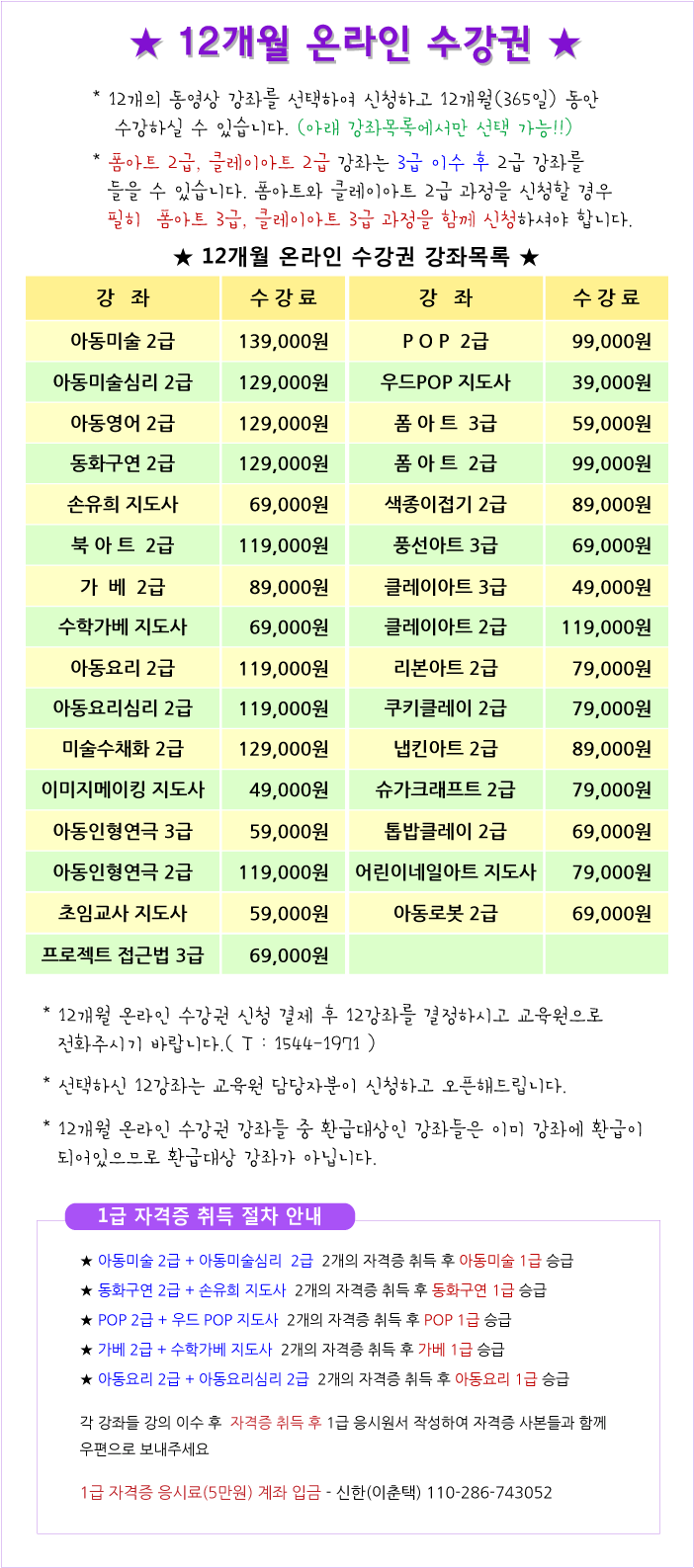 ★ 12개월 온라인 수강권 ★

* 12개의 동영상 강좌를 선택하여 신청하고 12개월(365일) 동안 수강하실 수 있습니다. (아래 강좌목록에서만 선택 가능!!)

* 폼아트 2급, 클레이아트 2급 강좌는 3급 이수 후 2급 강좌를 들을 수 있습니다. 폼아트와 클레이아트 2급 과정을 신청할 경우 필히 폼아트 3급, 클레이아트 3급 과정을 함께 신청하셔야 합니다.

★ 12개월 온라인 수강권 강좌목록 ★

| 강 좌 | 수 강 료 | 강 좌 | 수 강 료 |
|---|---|---|---|
| 아동미술 2급 | 139,000원 | P O P 2급 | 99,000원 |
| 아동미술심리 2급 | 129,000원 | 우드POP 지도사 | 39,000원 |
| 아동영어 2급 | 129,000원 | 폼 아 트 3급 | 59,000원 |
| 동화구연 2급 | 129,000원 | 폼 아 트 2급 | 99,000원 |
| 손유희 지도사 | 69,000원 | 색종이접기 2급 | 89,000원 |
| 북 아 트 2급 | 119,000원 | 풍선아트 3급 | 69,000원 |
| 가 베 2급 | 89,000원 | 클레이아트 3급 | 49,000원 |
| 수학가베 지도사 | 69,000원 | 클레이아트 2급 | 119,000원 |
| 아동요리 2급 | 119,000원 | 리본아트 2급 | 79,000원 |
| 아동요리심리 2급 | 119,000원 | 쿠키클레이 2급 | 79,000원 |
| 미술수채화 2급 | 129,000원 | 냅킨아트 2급 | 89,000원 |
| 이미지메이킹 지도사 | 49,000원 | 슈가크래프트 2급 | 79,000원 |
| 아동인형연극 3급 | 59,000원 | 톱밥클레이 2급 | 69,000원 |
| 아동인형연극 2급 | 119,000원 | 어린이네일아트 지도사 | 79,000원 |
| 초임교사 지도사 | 59,000원 | 아동로봇 2급 | 69,000원 |
| 프로젝트 접근법 3급 | 69,000원 | | |

* 12개월 온라인 수강권 신청 결제 후 12강좌를 결정하시고 교육원으로 전화주시기 바랍니다.( T : 1544-1971 )

* 선택하신 12강좌는 교육원 담당자분이 신청하고 오픈해드립니다.

* 12개월 온라인 수강권 강좌들 중 환급대상인 강좌들은 이미 강좌에 환급이 되어있으므로 환급대상 강좌가 아닙니다.

1급 자격증 취득 절차 안내

★ 아동미술 2급 + 아동미술심리 2급 2개의 자격증 취득 후 아동미술 1급 승급
★ 동화구연 2급 + 손유희 지도사 2개의 자격증 취득 후 동화구연 1급 승급
★ POP 2급 + 우드 POP 지도사 2개의 자격증 취득 후 POP 1급 승급
★ 가베 2급 + 수학가베 지도사 2개의 자격증 취득 후 가베 1급 승급
★ 아동요리 2급 + 아동요리심리 2급 2개의 자격증 취득 후 아동요리 1급 승급

각 강좌들 강의 이수 후 자격증 취득 후 1급 응시원서 작성하여 자격증 사본들과 함께 우편으로 보내주세요

1급 자격증 응시료(5만원) 계좌 입금 - 신한(이춘택) 110-286-743052